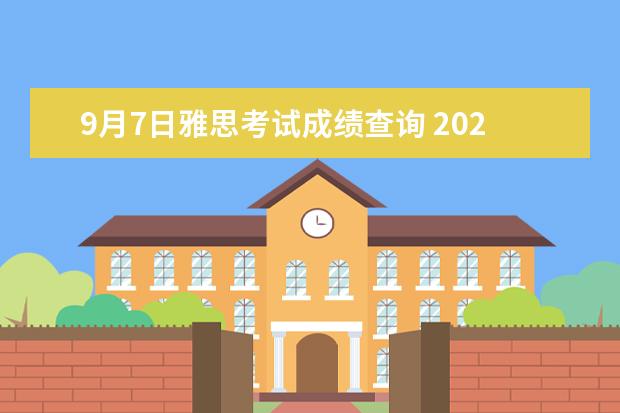 9月7日雅思考试成绩查询 202